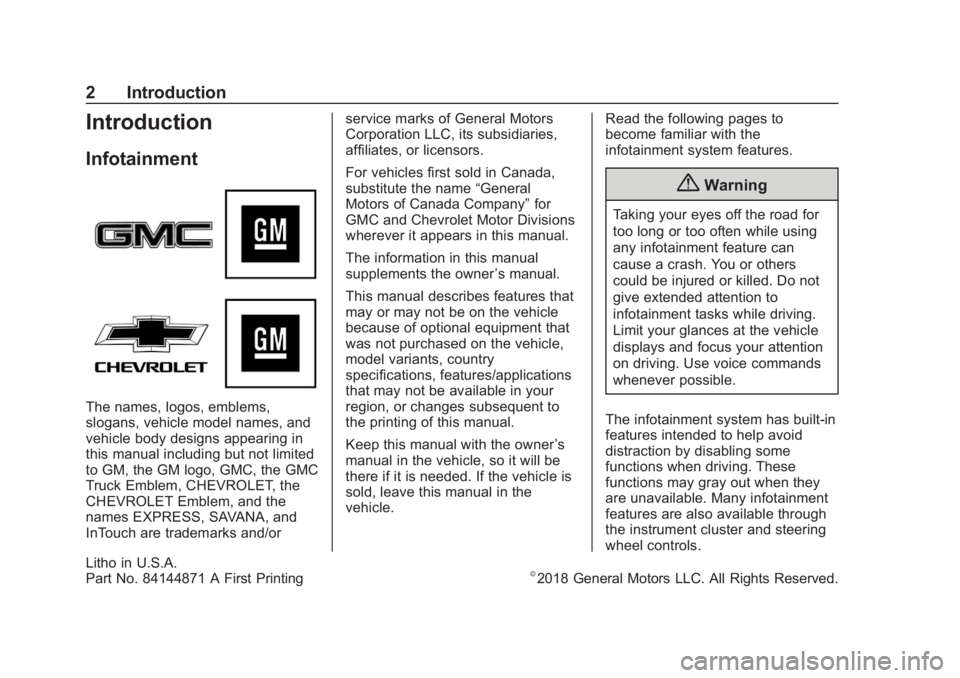 2 Introduction

Introduction

Infotainment

GMC

GM

CHEVROLET

GM

The names, logos, emblems, slogans, vehicle model names, and vehicle body designs appearing in this manual including but not limited to GM, the GM logo, GMC, the GMC Truck Emblem, CHEVROLET, the CHEVROLET Emblem, and the names EXPRESS, SAVANA, and InTouch are trademarks and/or service marks of General Motors Corporation LLC, its subsidiaries, affiliates, or licensors.

For vehicles first sold in Canada, substitute the name “General Motors of Canada Company” for GMC and Chevrolet Motor Divisions wherever it appears in this manual.

The information in this manual supplements the owner’s manual.

This manual describes features that may or may not be on the vehicle because of optional equipment that was not purchased on the vehicle, model variants, country specifications, features/applications that may not be available in your region, or changes subsequent to the printing of this manual.

Keep this manual with the owner’s manual in the vehicle, so it will be there if it is needed. If the vehicle is sold, leave this manual in the vehicle.

Read the following pages to become familiar with the infotainment system features.

Warning

Taking your eyes off the road for too long or too often while using any infotainment feature can cause a crash. You or others could be injured or killed. Do not give extended attention to infotainment tasks while driving. Limit your glances at the vehicle displays and focus your attention on driving. Use voice commands whenever possible.

The infotainment system has built-in features intended to help avoid distraction by disabling some functions when driving. These functions may gray out when they are unavailable. Many infotainment features are also available through the instrument cluster and steering wheel controls.

Litho in U.S.A.
Part No. 84144871 A First Printing

©2018 General Motors LLC. All Rights Reserved.

carmanualsonline.info